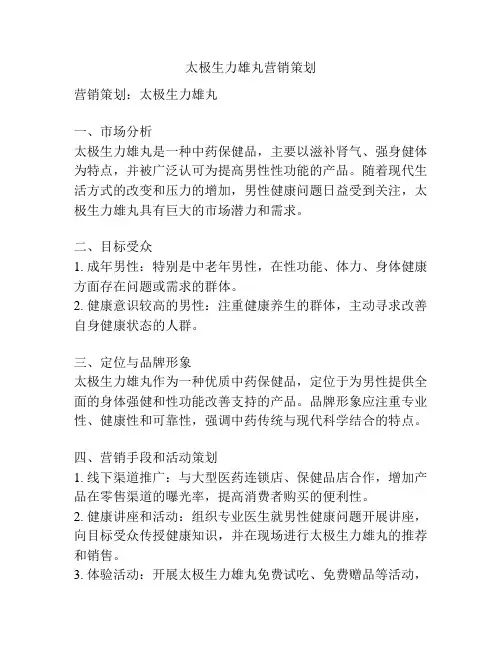 太极生力雄丸营销策划

营销策划：太极生力雄丸

一、市场分析
太极生力雄丸是一种中药保健品，主要以滋补肾气、强身健体为特点，并被广泛认可为提高男性性功能的产品。随着现代生活方式的改变和压力的增加，男性健康问题日益受到关注，太极生力雄丸具有巨大的市场潜力和需求。

二、目标受众
1. 成年男性：特别是中老年男性，在性功能、体力、身体健康方面存在问题或需求的群体。
2. 健康意识较高的男性：注重健康养生的群体，主动寻求改善自身健康状态的人群。

三、定位与品牌形象
太极生力雄丸作为一种优质中药保健品，定位于为男性提供全面的身体强健和性功能改善支持的产品。品牌形象应注重专业性、健康性和可靠性，强调中药传统与现代科学结合的特点。

四、营销手段和活动策划
1. 线下渠道推广：与大型医药连锁店、保健品店合作，增加产品在零售渠道的曝光率，提高消费者购买的便利性。
2. 健康讲座和活动：组织专业医生就男性健康问题开展讲座，向目标受众传授健康知识，并在现场进行太极生力雄丸的推荐和销售。
3. 体验活动：开展太极生力雄丸免费试吃、免费赠品等活动，